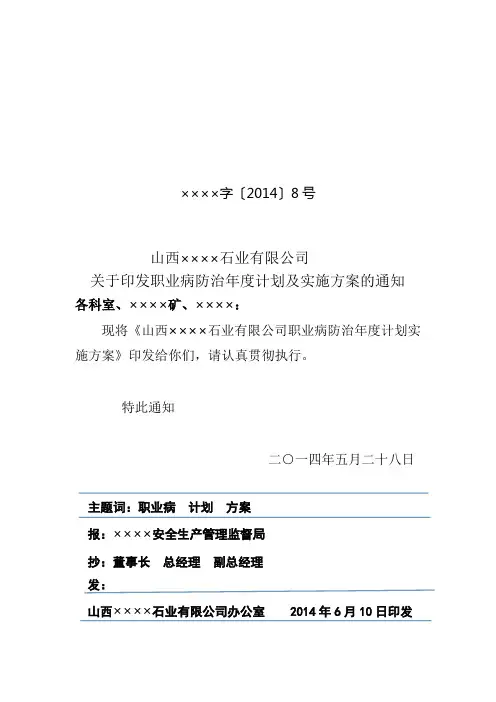 ××××字〔2014〕8号

山西××××石业有限公司
关于印发职业病防治年度计划及实施方案的通知

各科室、××××矿、××××：

现将《山西××××石业有限公司职业病防治年度计划实施方案》印发给你们，请认真贯彻执行。

特此通知

二〇一四年五月二十八日

主题词：职业病　计划　方案

报：××××安全生产管理监督局

抄：董事长　总经理　副总经理

发：

山西××××石业有限公司办公室　　2014年6月10日印发